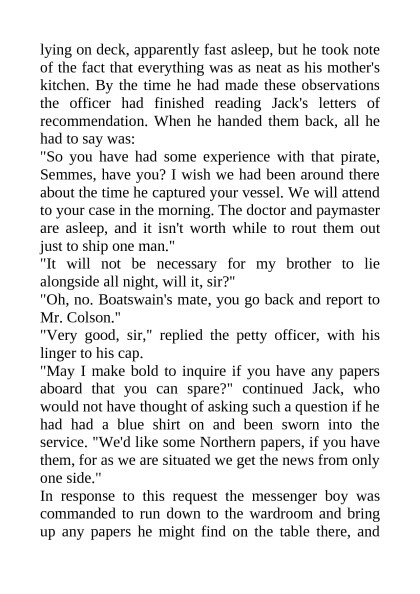 lying on deck, apparently fast asleep, but he took note of the fact that everything was as neat as his mother's kitchen. By the time he had made these observations the officer had finished reading Jack's letters of recommendation. When he handed them back, all he had to say was:

"So you have had some experience with that pirate, Semmes, have you? I wish we had been around there about the time he captured your vessel. We will attend to your case in the morning. The doctor and paymaster are asleep, and it isn't worth while to rout them out just to ship one man."

"It will not be necessary for my brother to lie alongside all night, will it, sir?"

"Oh, no. Boatswain's mate, you go back and report to Mr. Colson."

"Very good, sir," replied the petty officer, with his linger to his cap.

"May I make bold to inquire if you have any papers aboard that you can spare?" continued Jack, who would not have thought of asking such a question if he had had a blue shirt on and been sworn into the service. "We'd like some Northern papers, if you have them, for as we are situated we get the news from only one side."

In response to this request the messenger boy was commanded to run down to the wardroom and bring up any papers he might find on the table there, and